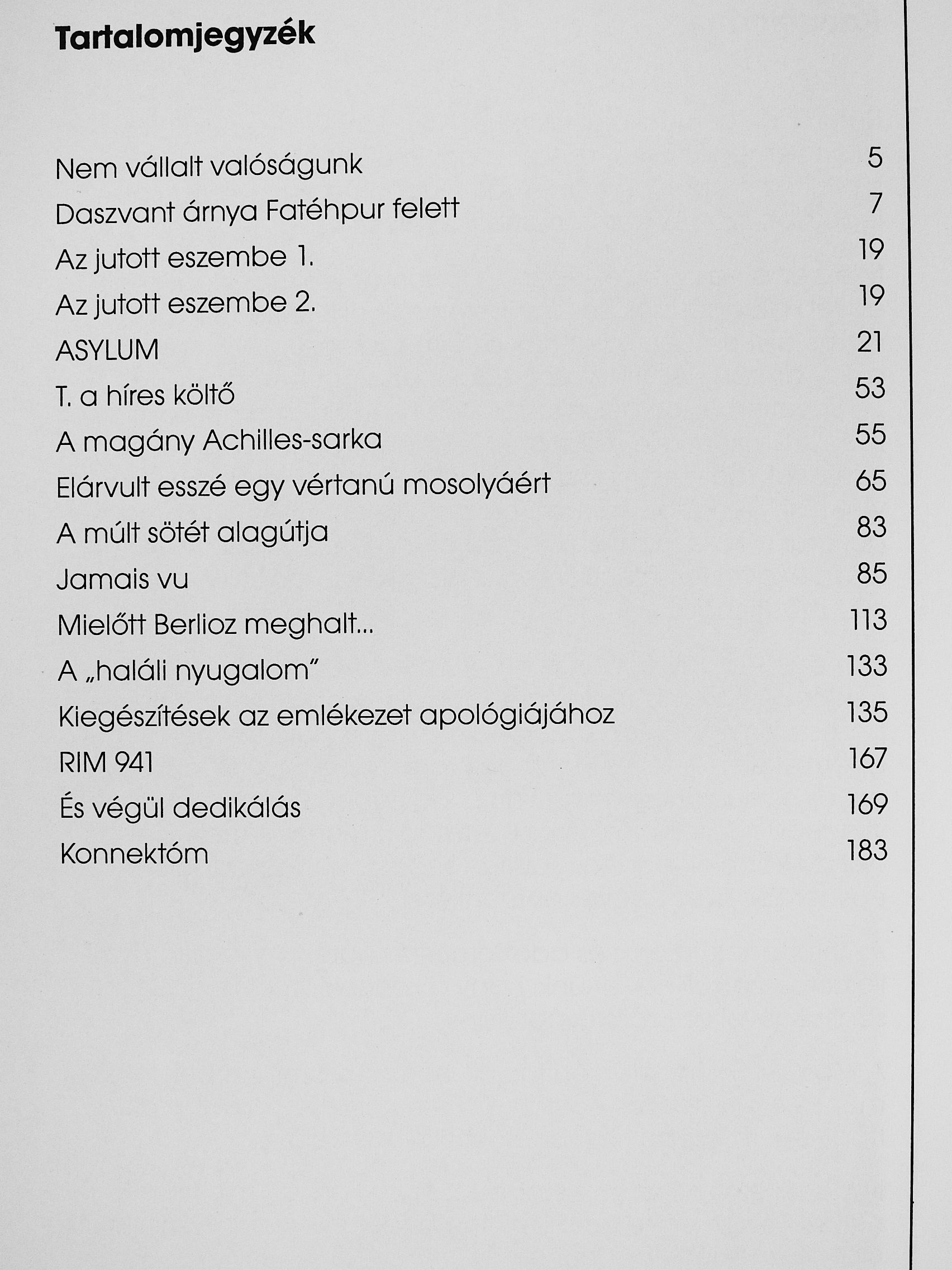 Tartalomjegyzék

Nem vállalt valóságunk 5
Daszvant árnya Fatéhpur felett 7
Az jutott eszembe 1. 19
Az jutott eszembe 2. 19
ASYLUM 21
T. a híres költő 53
A magány Achilles-sarka 55
Elárvult esszé egy vértanú mosolyáért 65
A múlt sötét alagútja 83
Jamais vu 85
Mielőtt Berlioz meghalt... 113
A „haláli nyugalom" 133
Kiegészítések az emlékezet apológiájához 135
RIM 941 167
És végül dedikálás 169
Konnektóm 183